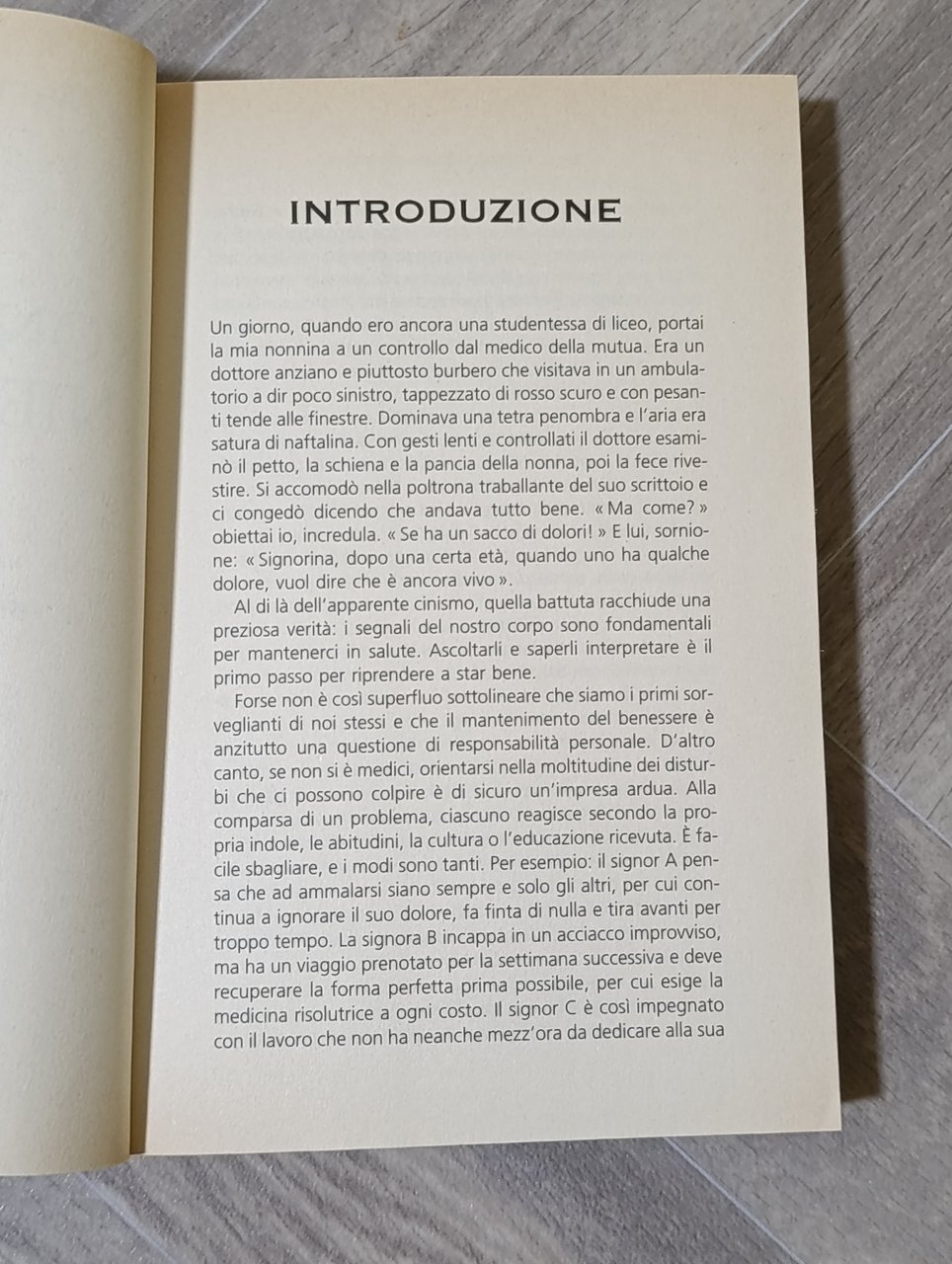 INTRODUZIONE

Un giorno, quando ero ancora una studentessa di liceo, portai la mia nonnina a un controllo dal medico della mutua. Era un dottore anziano e piuttosto burbero che visitava in un ambulatorio a dir poco sinistro, tappezzato di rosso scuro e con pesanti tende alle finestre. Dominava una tetra penombra e l'aria era satura di naftalina. Con gesti lenti e controllati il dottore esaminò il petto, la schiena e la pancia della nonna, poi la fece rivestire. Si accomodò nella poltrona traballante del suo scrittoio e ci congedò dicendo che andava tutto bene. « Ma come? » obiettai io, incredula. « Se ha un sacco di dolori! » E lui, sornione: « Signorina, dopo una certa età, quando uno ha qualche dolore, vuol dire che è ancora vivo ».

Al di là dell'apparente cinismo, quella battuta racchiude una preziosa verità: i segnali del nostro corpo sono fondamentali per mantenerci in salute. Ascoltarli e saperli interpretare è il primo passo per riprendere a star bene.

Forse non è così superfluo sottolineare che siamo i primi sorveglianti di noi stessi e che il mantenimento del benessere è anzitutto una questione di responsabilità personale. D'altro canto, se non si è medici, orientarsi nella moltitudine dei disturbi che ci possono colpire è di sicuro un'impresa ardua. Alla comparsa di un problema, ciascuno reagisce secondo la propria indole, le abitudini, la cultura o l'educazione ricevuta. È facile sbagliare, e i modi sono tanti. Per esempio: il signor A pensa che ad ammalarsi siano sempre e solo gli altri, per cui continua a ignorare il suo dolore, fa finta di nulla e tira avanti per troppo tempo. La signora B incappa in un acciacco improvviso, ma ha un viaggio prenotato per la settimana successiva e deve recuperare la forma perfetta prima possibile, per cui esige la medicina risolutrice a ogni costo. Il signor C è così impegnato con il lavoro che non ha neanche mezz'ora da dedicare alla sua